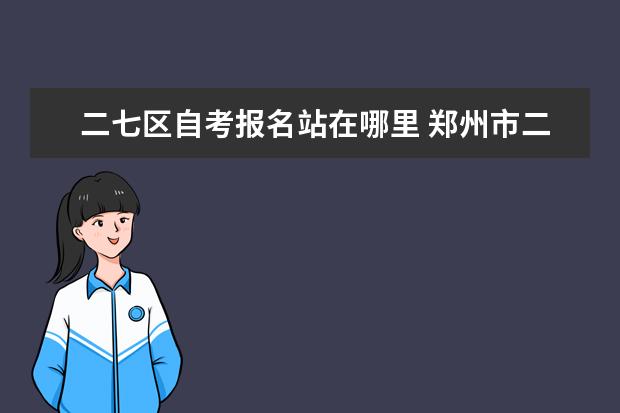 二七区自考报名站在哪里 郑州市二